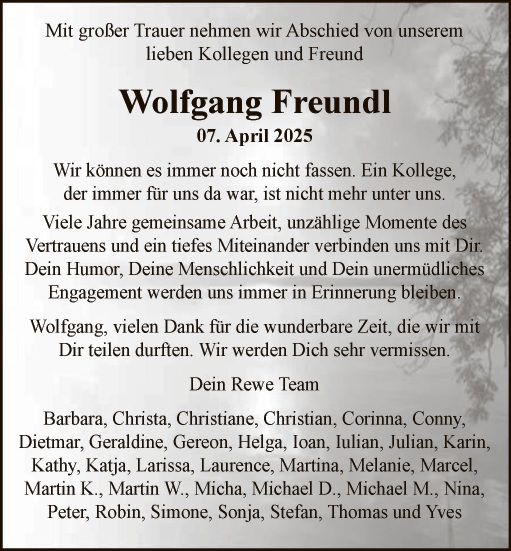 Mit großer Trauer nehmen wir Abschied von unserem lieben Kollegen und Freund

Wolfgang Freundl

07. April 2025

Wir können es immer noch nicht fassen. Ein Kollege, der immer für uns da war, ist nicht mehr unter uns.

Viele Jahre gemeinsame Arbeit, unzählige Momente des Vertrauens und ein tiefes Miteinander verbinden uns mit Dir. Dein Humor, Deine Menschlichkeit und Dein unermüdliches Engagement werden uns immer in Erinnerung bleiben.

Wolfgang, vielen Dank für die wunderbare Zeit, die wir mit Dir teilen durften. Wir werden Dich sehr vermissen.

Dein Rewe Team

Barbara, Christa, Christiane, Christian, Corinna, Conny, Dietmar, Geraldine, Gereon, Helga, Ioan, Iulian, Julian, Karin, Kathy, Katja, Larissa, Laurence, Martina, Melanie, Marcel, Martin K., Martin W., Micha, Michael D., Michael M., Nina, Peter, Robin, Simone, Sonja, Stefan, Thomas und Yves